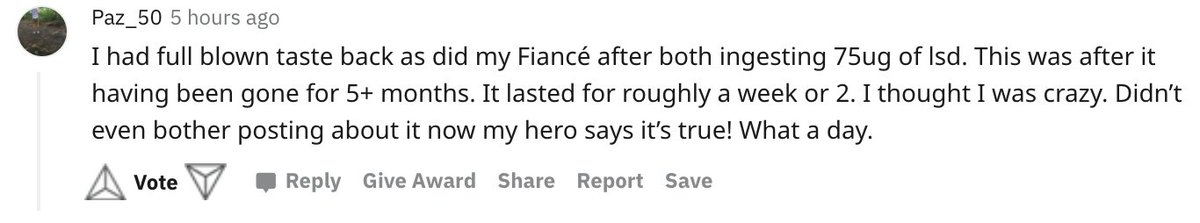 Paz_50 5 hours ago

I had full blown taste back as did my Fiancé after both ingesting 75ug of lsd. This was after it having been gone for 5+ months. It lasted for roughly a week or 2. I thought I was crazy. Didn't even bother posting about it now my hero says it's true! What a day.

Vote Reply Give Award Share Report Save